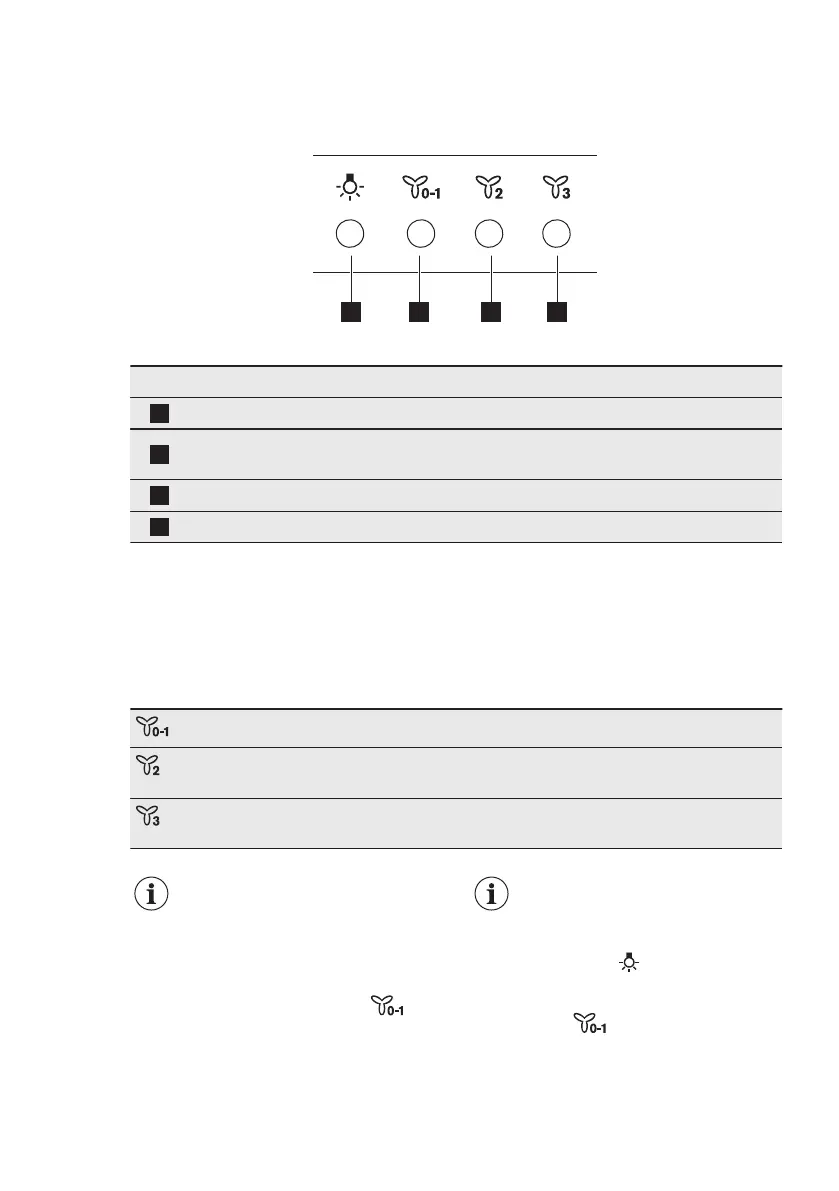 0-1

2

3

0-1

2

3

0-1

0-1